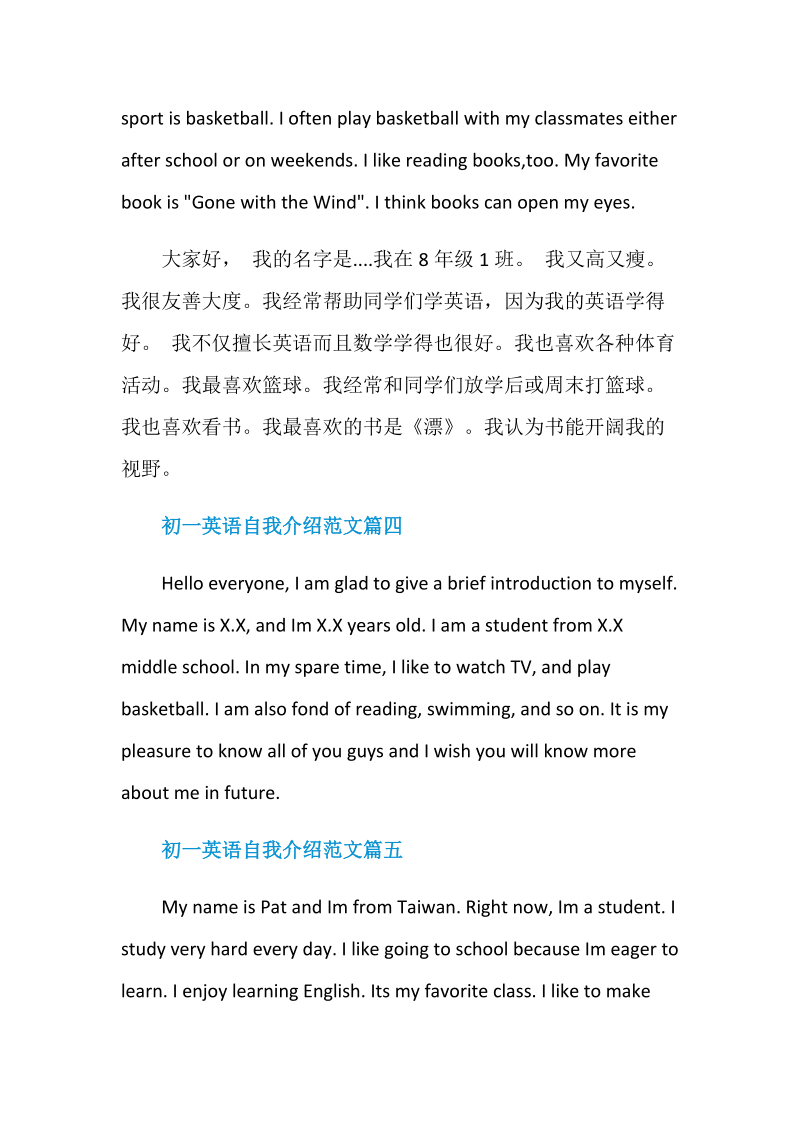 sport is basketball. I often play basketball with my classmates either after school or on weekends. I like reading books,too. My favorite book is "Gone with the Wind". I think books can open my eyes.

大家好， 我的名字是....我在 8 年级 1 班。 我又高又瘦。我很友善大度。我经常帮助同学们学英语，因为我的英语学得好。 我不仅擅长英语而且数学学得也很好。我也喜欢各种体育活动。我最喜欢篮球。我经常和同学们放学后或周末打篮球。我也喜欢看书。我最喜欢的书是《漂》。我认为书能开阔我的视野。

初一英语自我介绍范文篇四

Hello everyone, I am glad to give a brief introduction to myself. My name is X.X, and Im X.X years old. I am a student from X.X middle school. In my spare time, I like to watch TV, and play basketball. I am also fond of reading, swimming, and so on. It is my pleasure to know all of you guys and I wish you will know more about me in future.

初一英语自我介绍范文篇五

My name is Pat and Im from Taiwan. Right now, Im a student. I study very hard every day. I like going to school because Im eager to learn. I enjoy learning English. Its my favorite class. I like to make